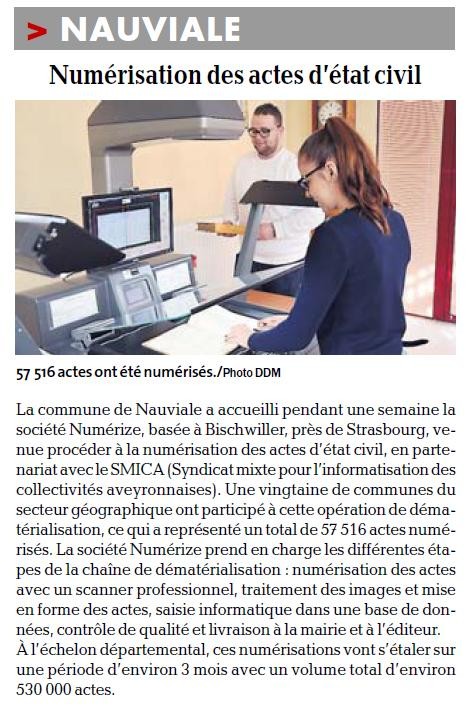 > NAUVIALE

Numérisation des actes d'état civil

57 516 actes ont été numérisés./Photo DDM

La commune de Nauviale a accueilli pendant une semaine la société Numérize, basée à Bischwiller, près de Strasbourg, venue procéder à la numérisation des actes d'état civil, en partenariat avec le SMICA (Syndicat mixte pour l'informatisation des collectivités aveyronnaises). Une vingtaine de communes du secteur géographique ont participé à cette opération de dématérialisation, ce qui a représenté un total de 57 516 actes numérisés. La société Numérize prend en charge les différentes étapes de la chaîne de dématérialisation : numérisation des actes avec un scanner professionnel, traitement des images et mise en forme des actes, saisie informatique dans une base de données, contrôle de qualité et livraison à la mairie et à l'éditeur. À l'échelon départemental, ces numérisations vont s'étaler sur une période d'environ 3 mois avec un volume total d'environ 530 000 actes.